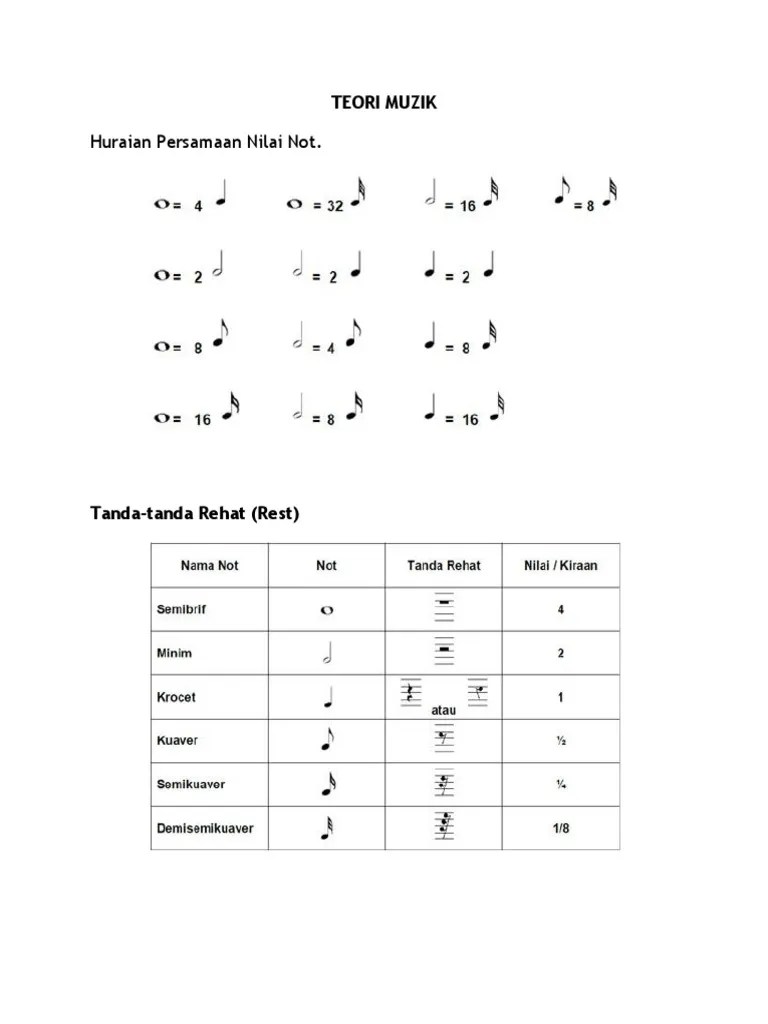 TEORI MUZIK

Huraian Persamaan Nilai Not.

= 4
= 32
= 16
= 8

= 2
= 2
= 2

= 8
= 4
= 8

= 16
= 8
= 16

Tanda-tanda Rehat (Rest)

| Nama Not | Not | Tanda Rehat | Nilai / Kiraan |
|---|---|---|---|
| Semibrif | | | 4 |
| Minim | | | 2 |
| Krocet | | atau | 1 |
| Kuaver | | | ½ |
| Semikuaver | | | ¼ |
| Demisemikuaver | | | 1/8 |